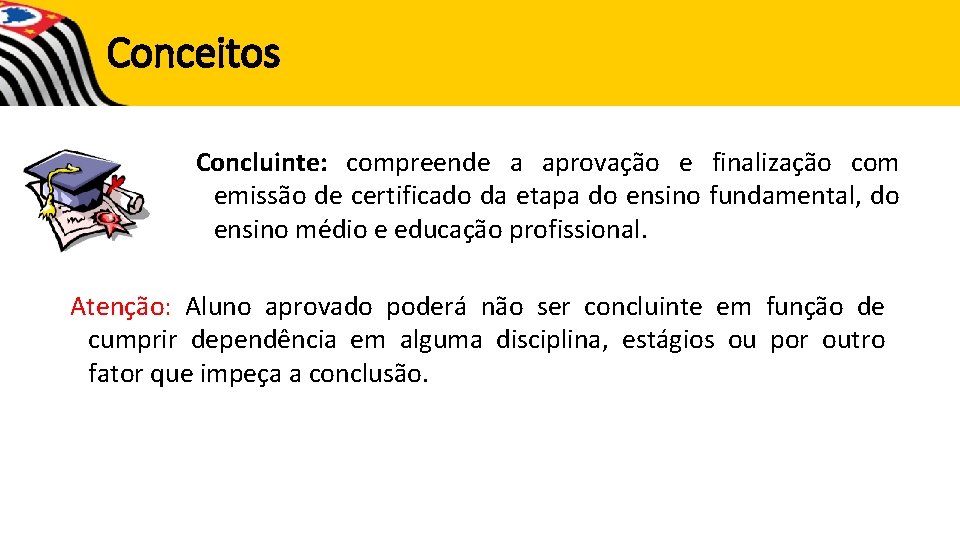 Conceitos

Concluinte: compreende a aprovação e finalização com emissão de certificado da etapa do ensino fundamental, do ensino médio e educação profissional.

Atenção: Aluno aprovado poderá não ser concluinte em função de cumprir dependência em alguma disciplina, estágios ou por outro fator que impeça a conclusão.